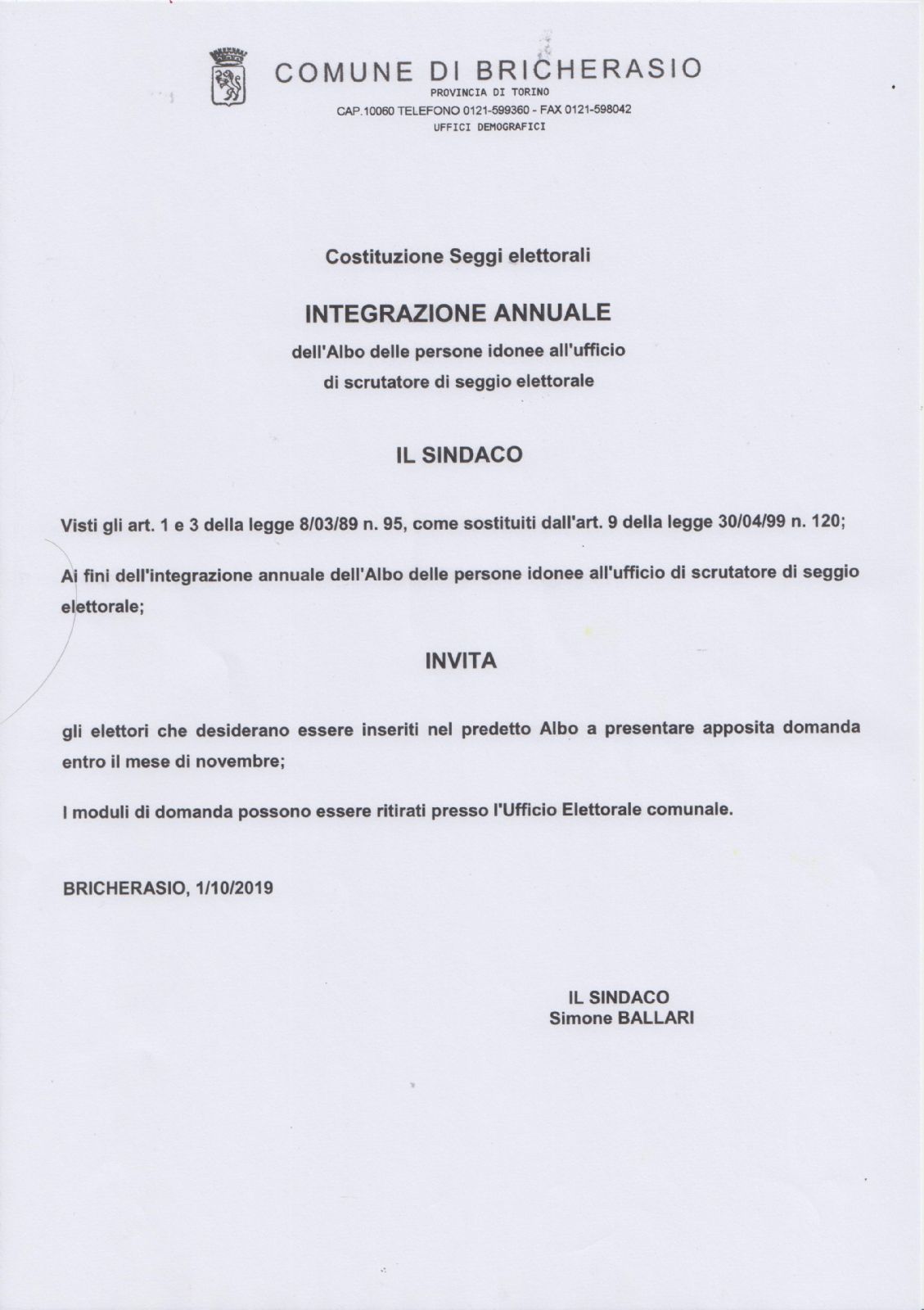 COMUNE DI BRICHERASIO
PROVINCIA DI TORINO
CAP.10060 TELEFONO 0121-599360 - FAX 0121-598042
UFFICI DEMOGRAFICI

Costituzione Seggi elettorali

INTEGRAZIONE ANNUALE

dell'Albo delle persone idonee all'ufficio
di scrutatore di seggio elettorale

IL SINDACO

Visti gli art. 1 e 3 della legge 8/03/89 n. 95, come sostituiti dall'art. 9 della legge 30/04/99 n. 120;

Ai fini dell'integrazione annuale dell'Albo delle persone idonee all'ufficio di scrutatore di seggio elettorale;

INVITA

gli elettori che desiderano essere inseriti nel predetto Albo a presentare apposita domanda entro il mese di novembre;

I moduli di domanda possono essere ritirati presso l'Ufficio Elettorale comunale.

BRICHERASIO, 1/10/2019

IL SINDACO
Simone BALLARI